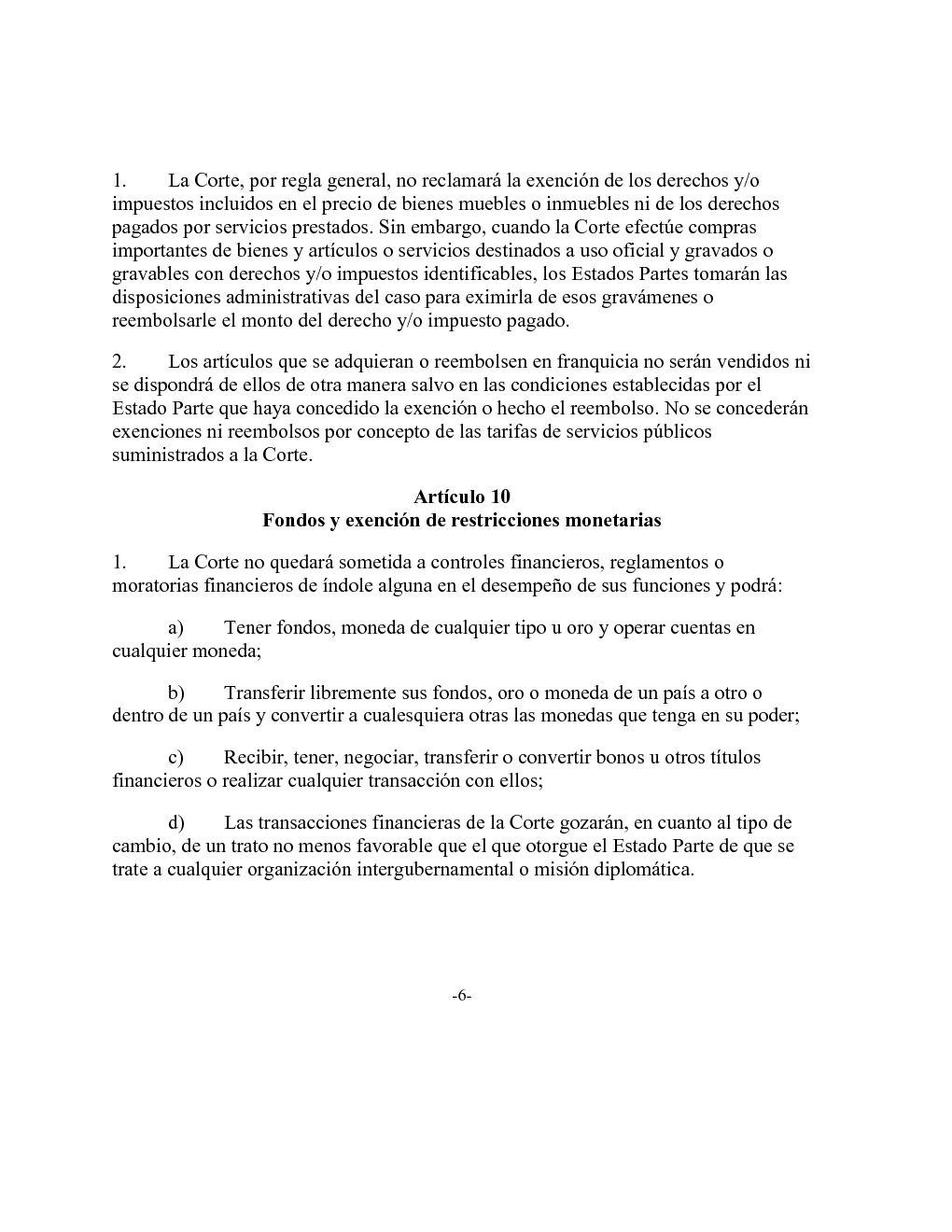 1. La Corte, por regla general, no reclamará la exención de los derechos y/o impuestos incluidos en el precio de bienes muebles o inmuebles ni de los derechos pagados por servicios prestados. Sin embargo, cuando la Corte efectúe compras importantes de bienes y artículos o servicios destinados a uso oficial y gravados o gravables con derechos y/o impuestos identificables, los Estados Partes tomarán las disposiciones administrativas del caso para eximirla de esos gravámenes o reembolsarle el monto del derecho y/o impuesto pagado.

2. Los artículos que se adquieran o reembolsen en franquicia no serán vendidos ni se dispondrá de ellos de otra manera salvo en las condiciones establecidas por el Estado Parte que haya concedido la exención o hecho el reembolso. No se concederán exenciones ni reembolsos por concepto de las tarifas de servicios públicos suministrados a la Corte.

Artículo 10
Fondos y exención de restricciones monetarias

1. La Corte no quedará sometida a controles financieros, reglamentos o moratorias financieros de índole alguna en el desempeño de sus funciones y podrá:

a) Tener fondos, moneda de cualquier tipo u oro y operar cuentas en cualquier moneda;

b) Transferir libremente sus fondos, oro o moneda de un país a otro o dentro de un país y convertir a cualesquiera otras las monedas que tenga en su poder;

c) Recibir, tener, negociar, transferir o convertir bonos u otros títulos financieros o realizar cualquier transacción con ellos;

d) Las transacciones financieras de la Corte gozarán, en cuanto al tipo de cambio, de un trato no menos favorable que el que otorgue el Estado Parte de que se trate a cualquier organización intergubernamental o misión diplomática.

-6-